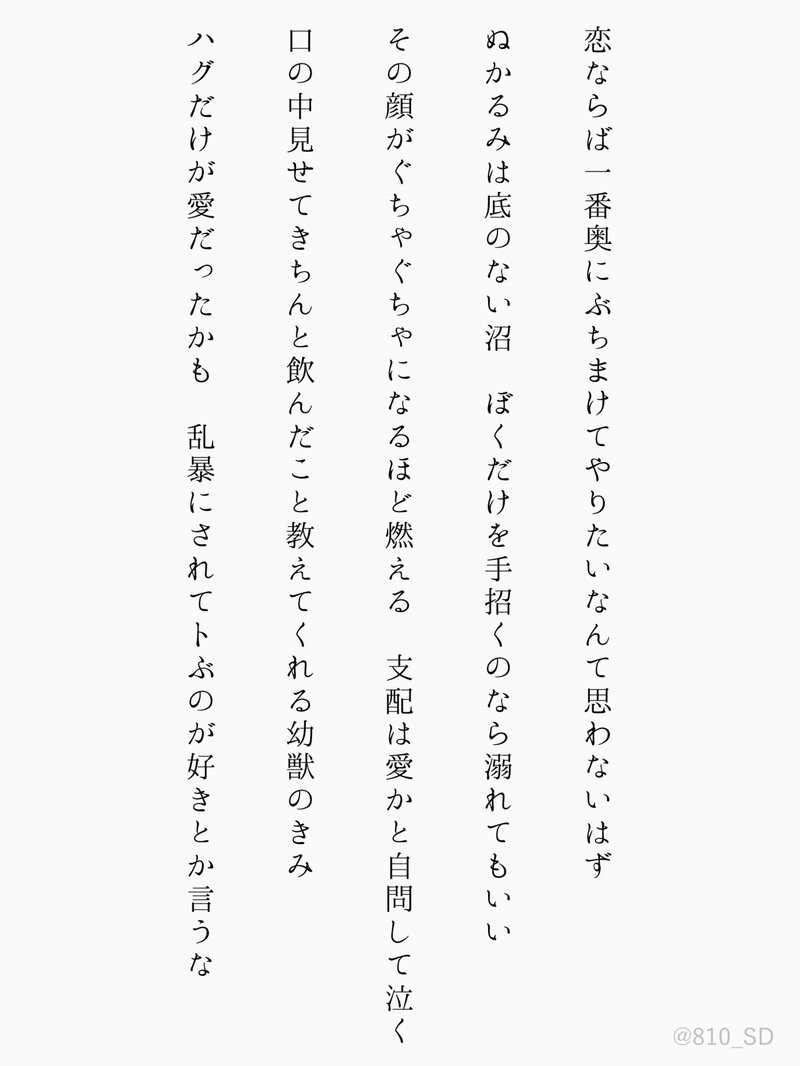 恋ならば一番奥にぶちまけてやりたいなんて思わないはず

ぬかるみは底のない沼　ぼくだけを手招くのなら溺れてもいい

その顔がぐちゃぐちゃになるほど燃える　支配は愛かと自問して泣く

口の中見せてきちんと飲んだこと教えてくれる幼獣のきみ

ハグだけが愛だったかも　乱暴にされてトぶのが好きとか言うな

@810_SD